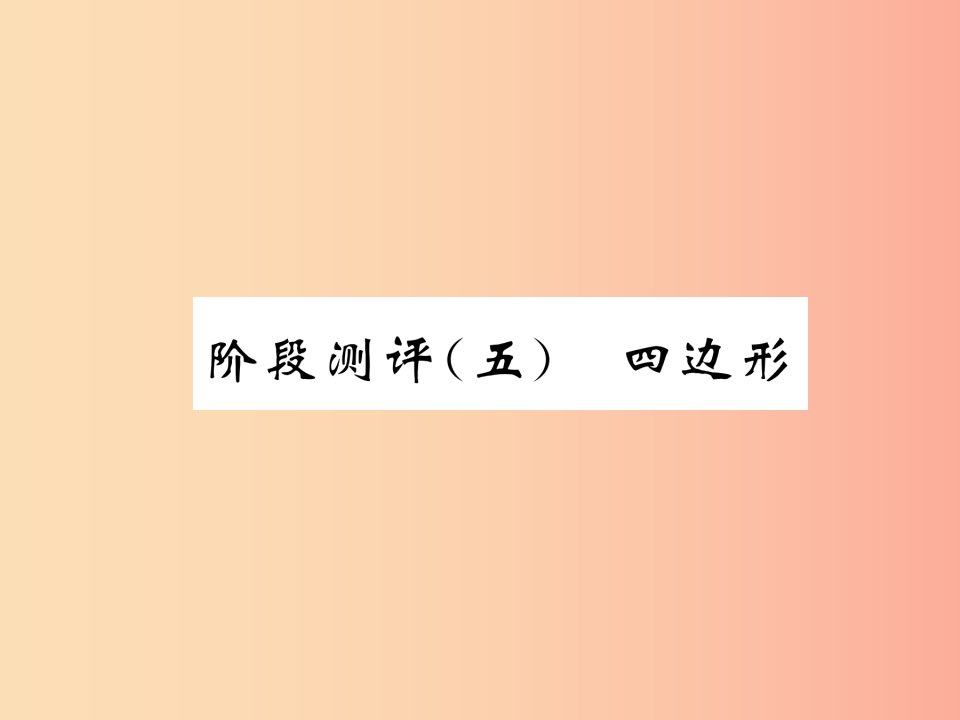 阶段测评（五）　四边形